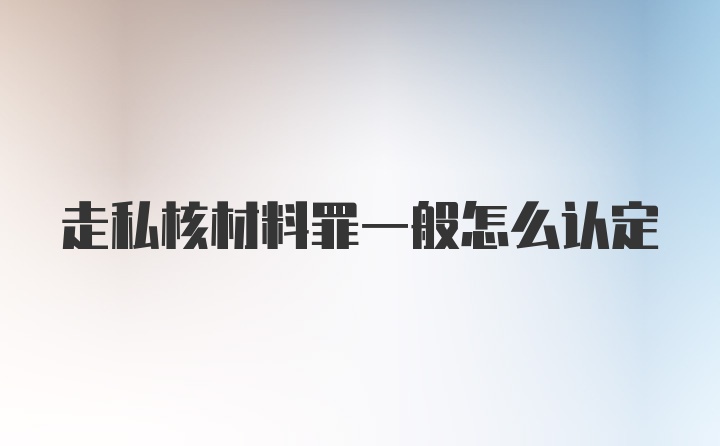 走私核材料罪一般怎么认定